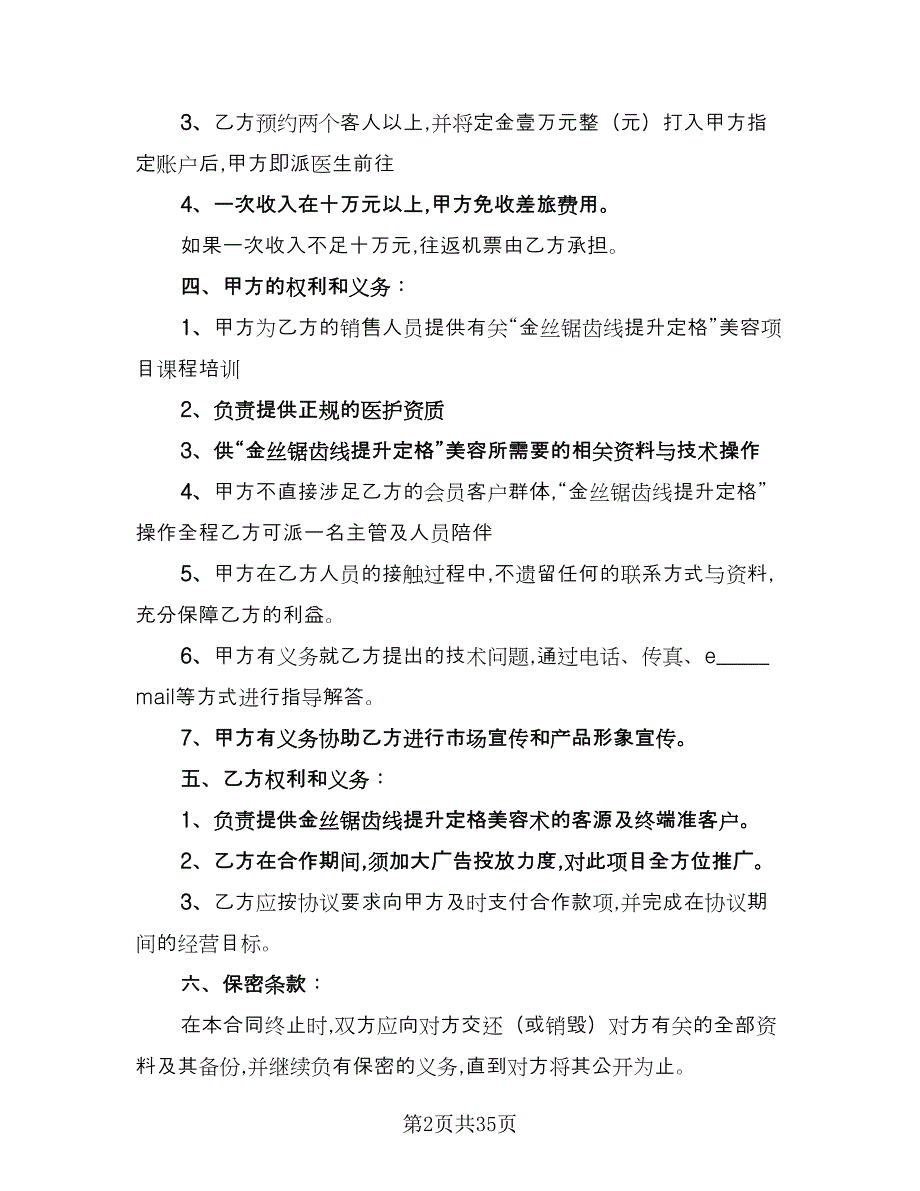 3、乙方预约两个客人以上,并将定金壹万元整（元）打入甲方指定账户后,甲方即派医生前往

4、一次收入在十万元以上,甲方免收差旅费用。

如果一次收入不足十万元,往返机票由乙方承担。

四、甲方的权利和义务：

1、甲方为乙方的销售人员提供有关“金丝锯齿线提升定格”美容项目课程培训

2、负责提供正规的医护资质

3、供“金丝锯齿线提升定格”美容所需要的相关资料与技术操作

4、甲方不直接涉足乙方的会员客户群体,“金丝锯齿线提升定格”操作全程乙方可派一名主管及人员陪伴

5、甲方在乙方人员的接触过程中,不遗留任何的联系方式与资料,充分保障乙方的利益。

6、甲方有义务就乙方提出的技术问题,通过电话、传真、e_____mail等方式进行指导解答。

7、甲方有义务协助乙方进行市场宣传和产品形象宣传。

五、乙方权利和义务：

1、负责提供金丝锯齿线提升定格美容术的客源及终端准客户。

2、乙方在合作期间,须加大广告投放力度,对此项目全方位推广。

3、乙方应按协议要求向甲方及时支付合作款项,并完成在协议期间的经营目标。

六、保密条款：

在本合同终止时,双方应向对方交还（或销毁）对方有关的全部资料及其备份,并继续负有保密的义务,直到对方将其公开为止。

第2页共35页